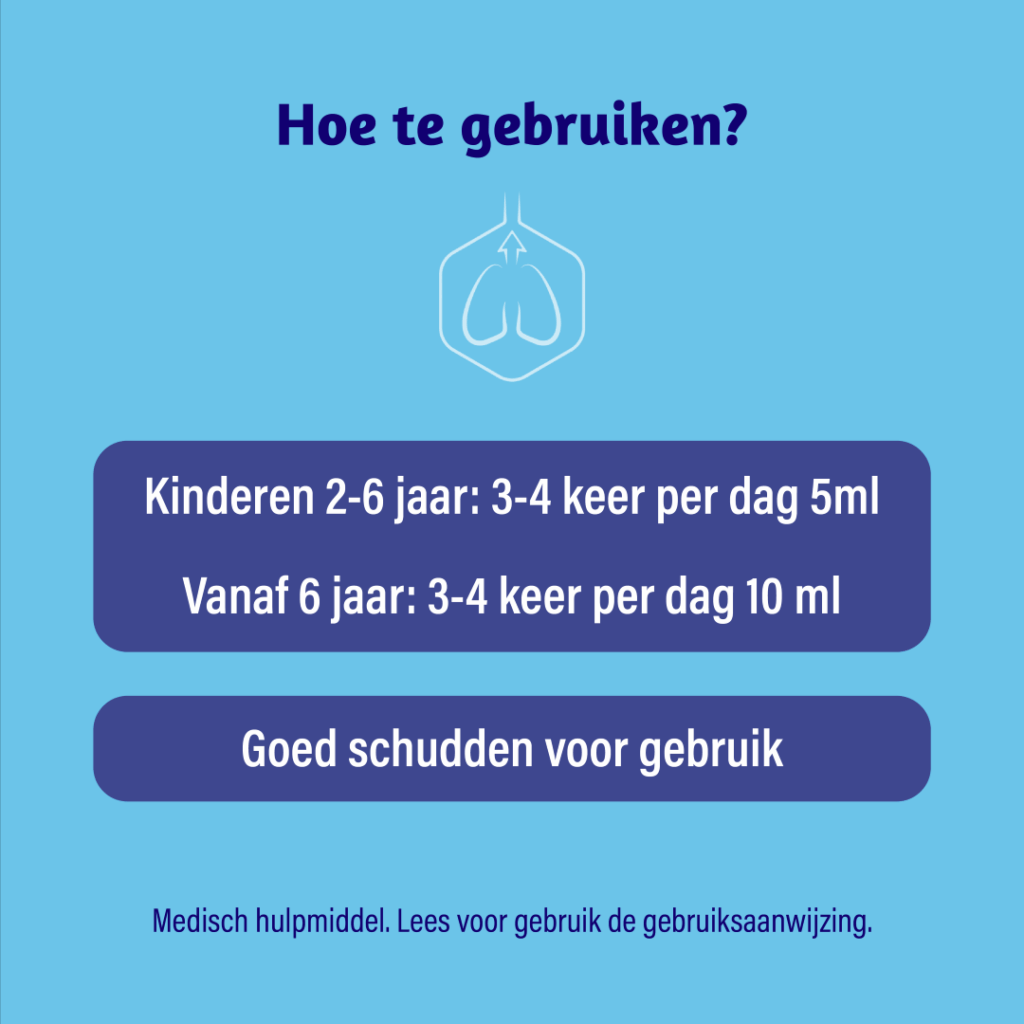 Hoe te gebruiken?

Kinderen 2-6 jaar: 3-4 keer per dag 5ml

Vanaf 6 jaar: 3-4 keer per dag 10 ml

Goed schudden voor gebruik

Medisch hulpmiddel. Lees voor gebruik de gebruiksaanwijzing.